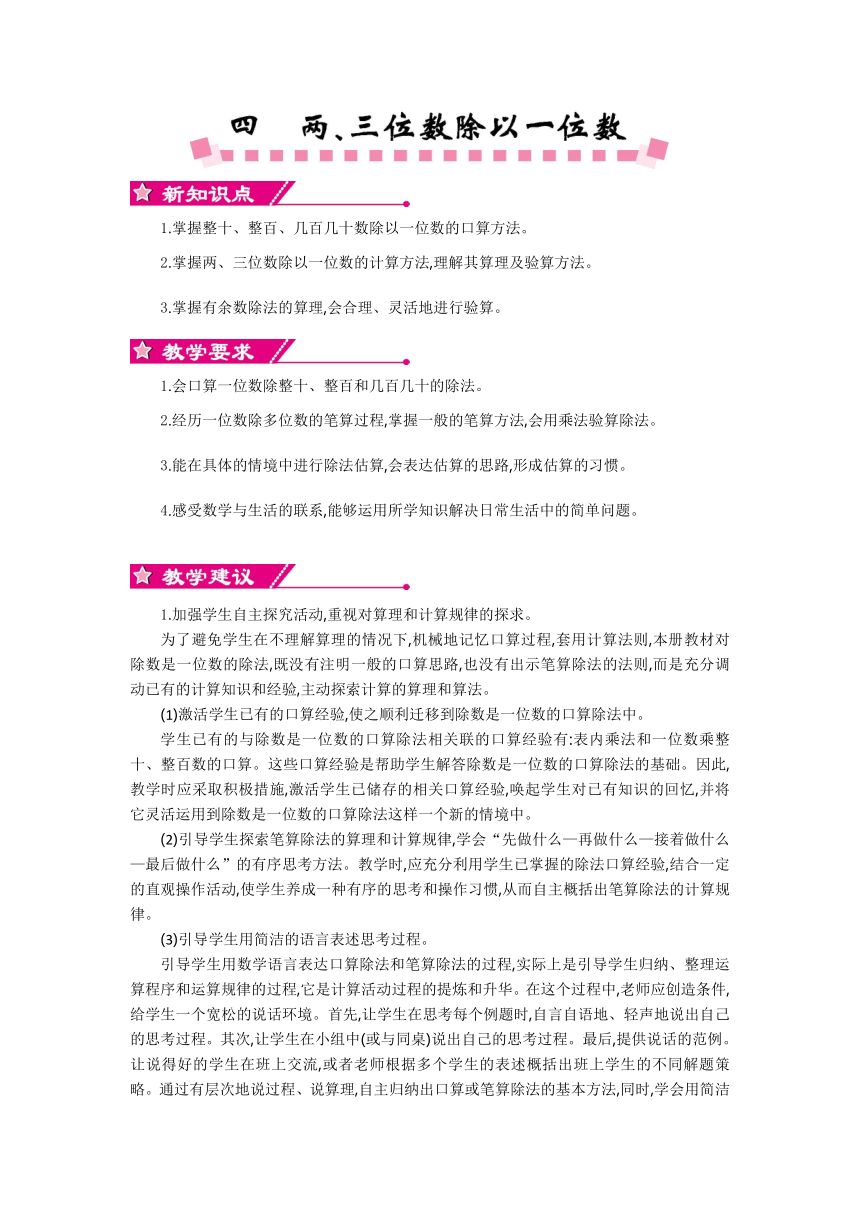 四　两、三位数除以一位数

新知识点

1.掌握整十、整百、几百几十数除以一位数的口算方法。

2.掌握两、三位数除以一位数的计算方法,理解其算理及验算方法。

3.掌握有余数除法的算理,会合理、灵活地进行验算。

教学要求

1.会口算一位数除整十、整百和几百几十的除法。

2.经历一位数除多位数的笔算过程,掌握一般的笔算方法,会用乘法验算除法。

3.能在具体的情境中进行除法估算,会表达估算的思路,形成估算的习惯。

4.感受数学与生活的联系,能够运用所学知识解决日常生活中的简单问题。

教学建议

1.加强学生自主探究活动,重视对算理和计算规律的探求。

为了避免学生在不理解算理的情况下,机械地记忆口算过程,套用计算法则,本册教材对除数是一位数的除法,既没有注明一般的口算思路,也没有出示笔算除法的法则,而是充分调动已有的计算知识和经验,主动探索计算的算理和算法。

(1)激活学生已有的口算经验,使之顺利迁移到除数是一位数的口算除法中。

学生已有的与除数是一位数的口算除法相关联的口算经验有:表内乘法和一位数乘整十、整百数的口算。这些口算经验是帮助学生解答除数是一位数的口算除法的基础。因此,教学时应采取积极措施,激活学生已储存的相关口算经验,唤起学生对已有知识的回忆,并将它灵活运用到除数是一位数的口算除法这样一个新的情境中。

(2)引导学生探索笔算除法的算理和计算规律,学会“先做什么—再做什么—接着做什么—最后做什么”的有序思考方法。教学时,应充分利用学生已掌握的除法口算经验,结合一定的直观操作活动,使学生养成一种有序的思考和操作习惯,从而自主概括出笔算除法的计算规律。

(3)引导学生用简洁的语言表述思考过程。

引导学生用数学语言表达口算除法和笔算除法的过程,实际上是引导学生归纳、整理运算程序和运算规律的过程,它是计算活动过程的提炼和升华。在这个过程中,老师应创造条件,给学生一个宽松的说话环境。首先,让学生在思考每个例题时,自言自语地、轻声地说出自己的思考过程。其次,让学生在小组中(或与同桌)说出自己的思考过程。最后,提供说话的范例。让说得好的学生在班上交流,或者老师根据多个学生的表述概括出班上学生的不同解题策略。通过有层次地说过程、说算理,自主归纳出口算或笔算除法的基本方法,同时,学会用简洁